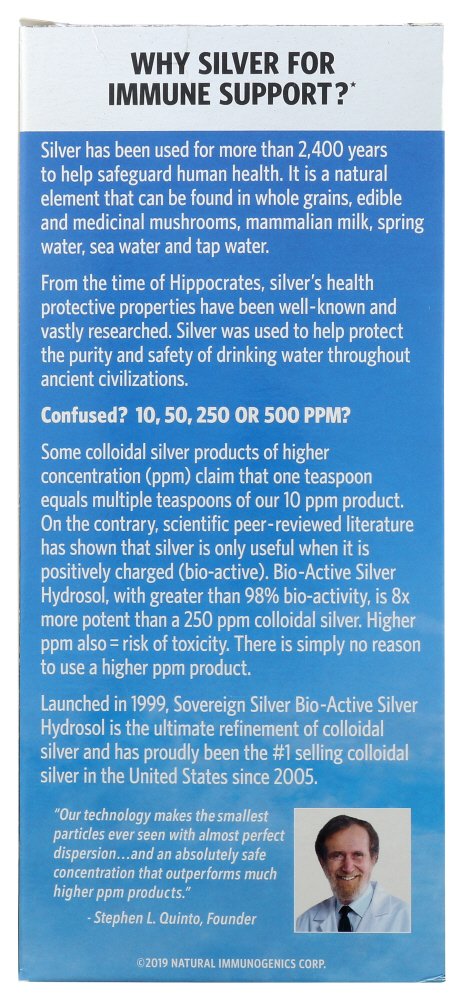 WHY SILVER FOR IMMUNE SUPPORT?*

Silver has been used for more than 2,400 years to help safeguard human health. It is a natural element that can be found in whole grains, edible and medicinal mushrooms, mammalian milk, spring water, sea water and tap water.

From the time of Hippocrates, silver's health protective properties have been well-known and vastly researched. Silver was used to help protect the purity and safety of drinking water throughout ancient civilizations.

Confused? 10, 50, 250 OR 500 PPM?

Some colloidal silver products of higher concentration (ppm) claim that one teaspoon equals multiple teaspoons of our 10 ppm product. On the contrary, scientific peer-reviewed literature has shown that silver is only useful when it is positively charged (bio-active). Bio-Active Silver Hydrosol, with greater than 98% bio-activity, is 8x more potent than a 250 ppm colloidal silver. Higher ppm also = risk of toxicity. There is simply no reason to use a higher ppm product.

Launched in 1999, Sovereign Silver Bio-Active Silver Hydrosol is the ultimate refinement of colloidal silver and has proudly been the #1 selling colloidal silver in the United States since 2005.

"Our technology makes the smallest particles ever seen with almost perfect dispersion…and an absolutely safe concentration that outperforms much higher ppm products."
- Stephen L. Quinto, Founder

©2019 NATURAL IMMUNOGENICS CORP.